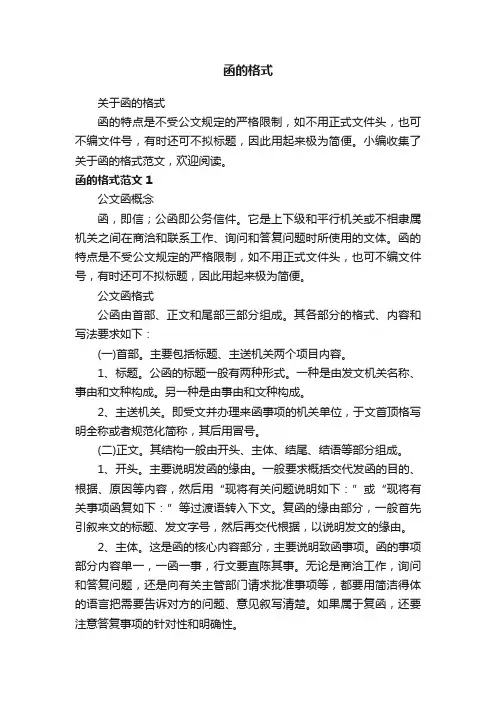 函的格式

关于函的格式

函的特点是不受公文规定的严格限制，如不用正式文件头，也可不编文件号，有时还可不拟标题，因此用起来极为简便。小编收集了关于函的格式范文，欢迎阅读。

函的格式范文 1

公文函概念

函，即信；公函即公务信件。它是上下级和平行机关或不相隶属机关之间在商洽和联系工作、询问和答复问题时所使用的文体。函的特点是不受公文规定的严格限制，如不用正式文件头，也可不编文件号，有时还可不拟标题，因此用起来极为简便。

公文函格式

公函由首部、正文和尾部三部分组成。其各部分的格式、内容和写法要求如下：

(一)首部。主要包括标题、主送机关两个项目内容。

1、标题。公函的标题一般有两种形式。一种是由发文机关名称、事由和文种构成。另一种是由事由和文种构成。

2、主送机关。即受文并办理来函事项的机关单位，于文首顶格写明全称或者规范化简称，其后用冒号。

(二)正文。其结构一般由开头、主体、结尾、结语等部分组成。

1、开头。主要说明发函的缘由。一般要求概括交代发函的目的、根据、原因等内容，然后用“现将有关问题说明如下：”或“现将有关事项函复如下：”等过渡语转入下文。复函的缘由部分，一般首先引叙来文的标题、发文字号，然后再交代根据，以说明发文的缘由。

2、主体。这是函的核心内容部分，主要说明致函事项。函的事项部分内容单一，一函一事，行文要直陈其事。无论是商洽工作，询问和答复问题，还是向有关主管部门请求批准事项等，都要用简洁得体的语言把需要告诉对方的问题、意见叙写清楚。如果属于复函，还要注意答复事项的针对性和明确性。